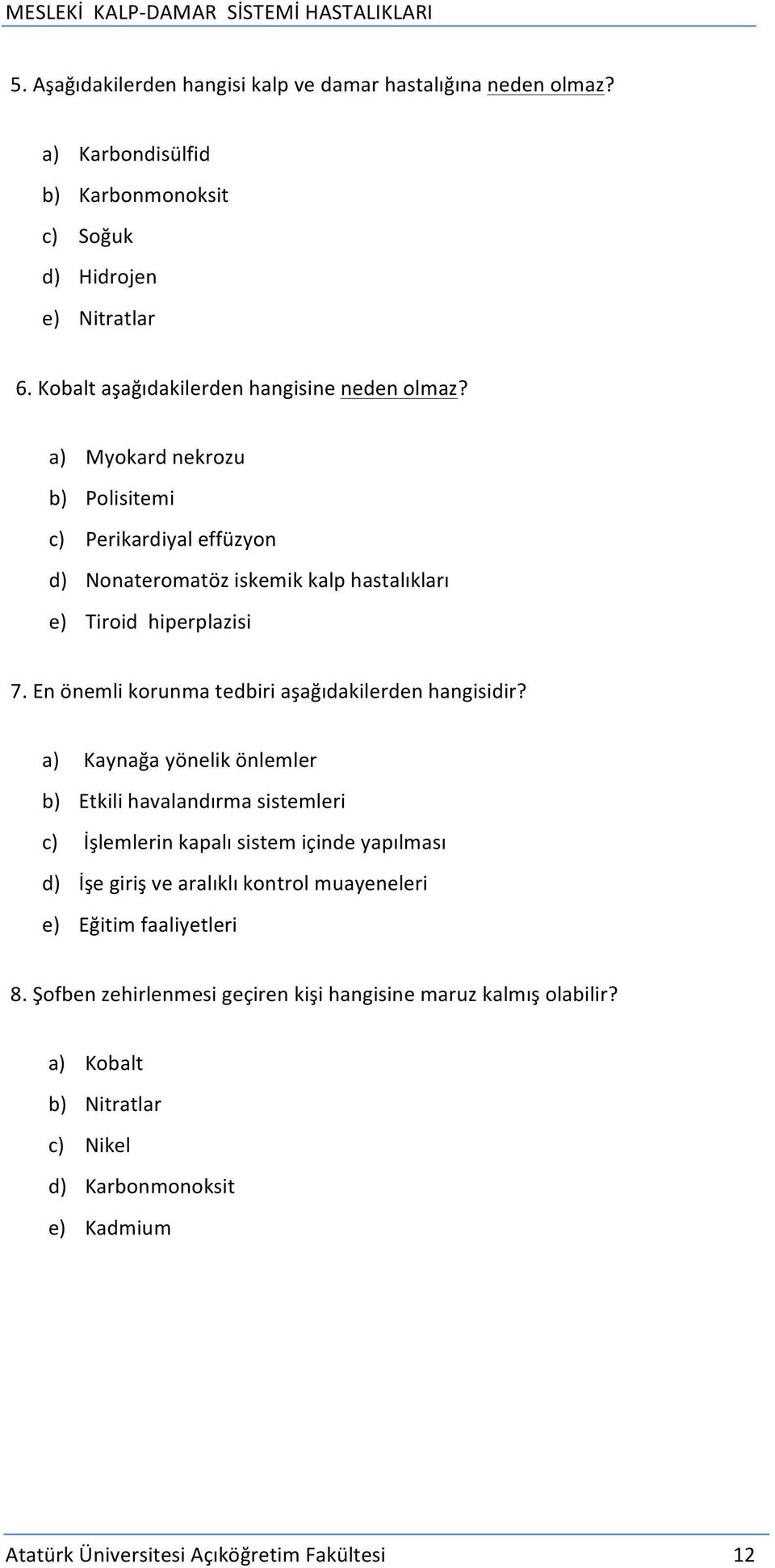 MESLEKİ KALP-DAMAR SİSTEMİ HASTALIKLARI

5. Aşağıdakilerden hangisi kalp ve damar hastalığına neden olmaz?

a) Karbondisülfid
b) Karbonmonoksit
c) Soğuk
d) Hidrojen
e) Nitratlar

6. Kobalt aşağıdakilerden hangisine neden olmaz?

a) Myokard nekrozu
b) Polisitemi
c) Perikardiyal effüzyon
d) Nonateromatöz iskemik kalp hastalıkları
e) Tiroid hiperplazisi

7. En önemli korunma tedbiri aşağıdakilerden hangisidir?

a) Kaynağa yönelik önlemler
b) Etkili havalandırma sistemleri
c) İşlemlerin kapalı sistem içinde yapılması
d) İşe giriş ve aralıklı kontrol muayeneleri
e) Eğitim faaliyetleri

8. Şofben zehirlenmesi geçiren kişi hangisine maruz kalmış olabilir?

a) Kobalt
b) Nitratlar
c) Nikel
d) Karbonmonoksit
e) Kadmium

Atatürk Üniversitesi Açıköğretim Fakültesi 12